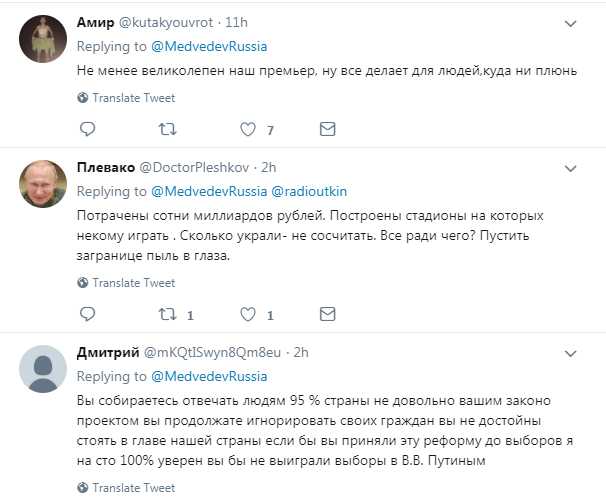 Амир @kutakyouvrot · 11h
Replying to @MedvedevRussia
Не менее великолепен наш премьер, ну все делает для людей,куда ни плюнь

Translate Tweet

7

Плевако @DoctorPleshkov · 2h
Replying to @MedvedevRussia @radioutkin
Потрачены сотни миллиардов рублей. Построены стадионы на которых некому играть . Сколько украли- не сосчитать. Все ради чего? Пустить загранице пыль в глаза.

Translate Tweet

1 1

Дмитрий @mKQtISwyn8Qm8eu · 2h
Replying to @MedvedevRussia
Вы собираетесь отвечать людям 95 % страны не довольно вашим законо проектом вы продолжате игнорировать своих граждан вы не достойны стоять в главе нашей страны если бы вы приняли эту реформу до выборов я на сто 100% уверен вы бы не выиграли выборы в В.В. Путиным

Translate Tweet